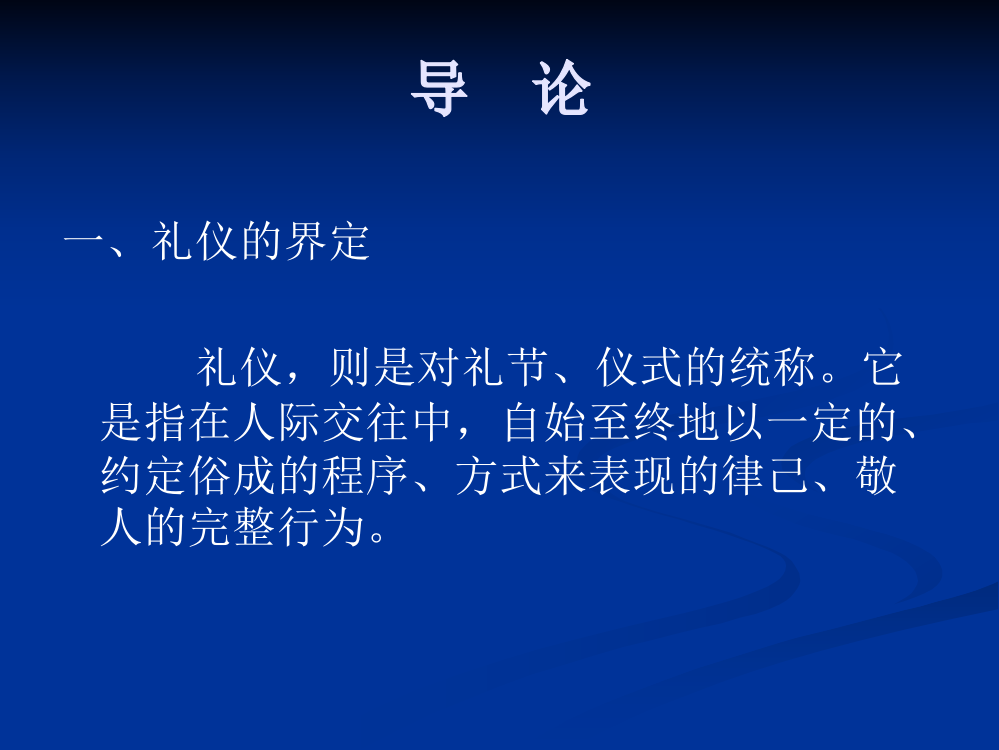 导　论

一、礼仪的界定

礼仪，则是对礼节、仪式的统称。它是指在人际交往中，自始至终地以一定的、约定俗成的程序、方式来表现的律己、敬人的完整行为。